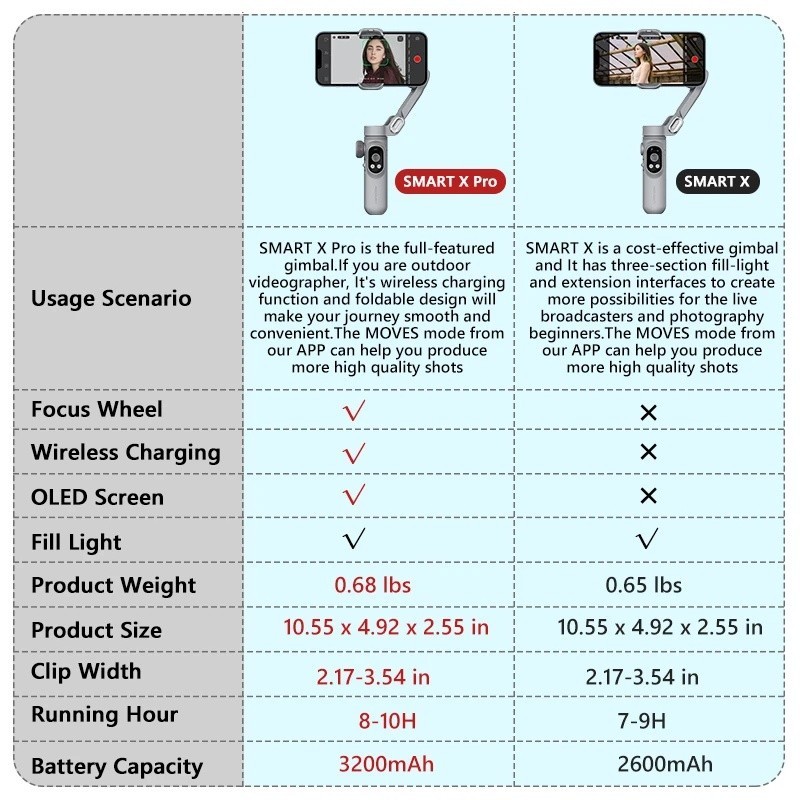 | | SMART X Pro | SMART X |
|---|---|---|
| Usage Scenario | SMART X Pro is the full-featured gimbal.If you are outdoor videographer, It's wireless charging function and foldable design will make your journey smooth and convenient.The MOVES mode from our APP can help you produce more high quality shots | SMART X is a cost-effective gimbal and It has three-section fill-light and extension interfaces to create more possibilities for the live broadcasters and photography beginners.The MOVES mode from our APP can help you produce more high quality shots |
| Focus Wheel | √ | × |
| Wireless Charging | √ | × |
| OLED Screen | √ | × |
| Fill Light | √ | √ |
| Product Weight | 0.68 lbs | 0.65 lbs |
| Product Size | 10.55 x 4.92 x 2.55 in | 10.55 x 4.92 x 2.55 in |
| Clip Width | 2.17-3.54 in | 2.17-3.54 in |
| Running Hour | 8-10H | 7-9H |
| Battery Capacity | 3200mAh | 2600mAh |